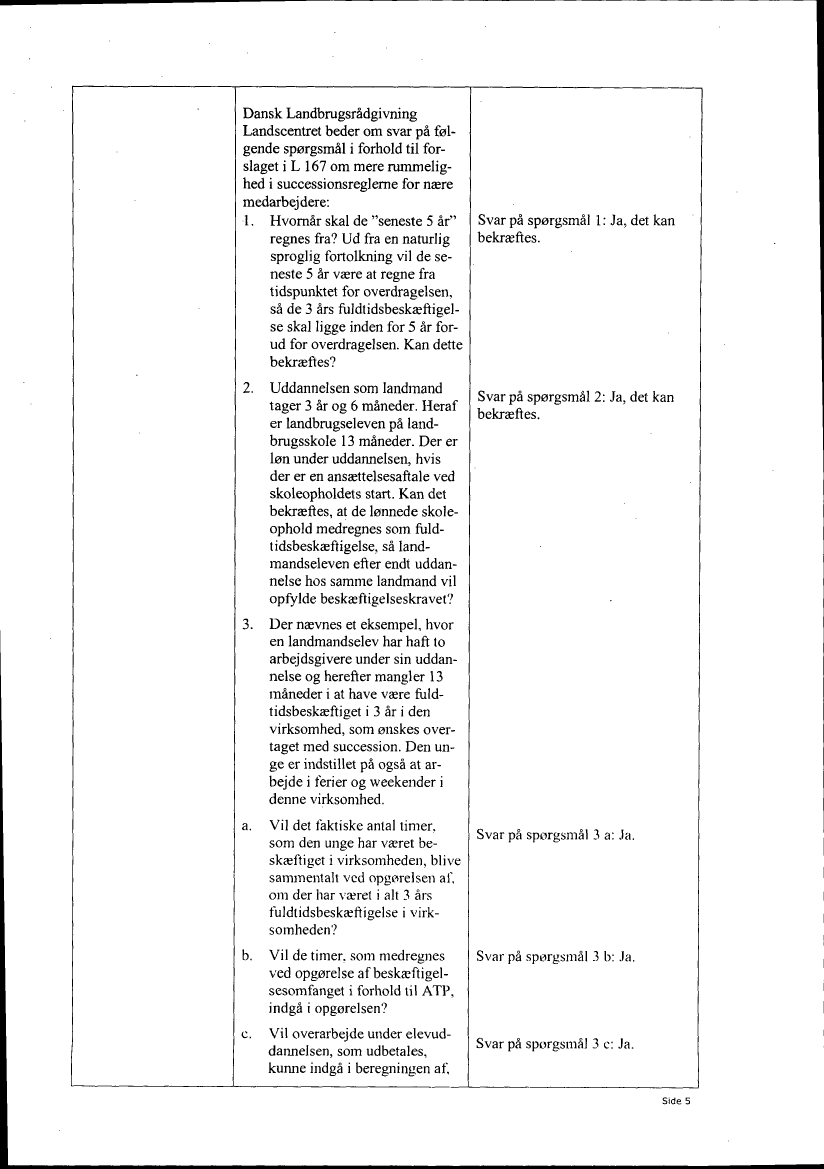 | | | |
|---|---|---|
| | Dansk Landbrugsrådgivning Landscentret beder om svar på følgende spørgsmål i forhold til forslaget i L 167 om mere rummelighed i successionsreglerne for nære medarbejdere: | |
| | 1. Hvornår skal de "seneste 5 år" regnes fra? Ud fra en naturlig sproglig fortolkning vil de seneste 5 år være at regne fra tidspunktet for overdragelsen, så de 3 års fuldtidsbeskæftigelse skal ligge inden for 5 år forud for overdragelsen. Kan dette bekræftes? | Svar på spørgsmål 1: Ja, det kan bekræftes. |
| | 2. Uddannelsen som landmand tager 3 år og 6 måneder. Heraf er landbrugseleven på landbrugsskole 13 måneder. Der er løn under uddannelsen, hvis der er en ansættelsesaftale ved skoleopholdets start. Kan det bekræftes, at de lønnede skoleophold medregnes som fuldtidsbeskæftigelse, så landmandseleven efter endt uddannelse hos samme landmand vil opfylde beskæftigelseskravet? | Svar på spørgsmål 2: Ja, det kan bekræftes. |
| | 3. Der nævnes et eksempel, hvor en landmandselev har haft to arbejdsgivere under sin uddannelse og herefter mangler 13 måneder i at have være fuldtidsbeskæftiget i 3 år i den virksomhed, som ønskes overtaget med succession. Den unge er indstillet på også at arbejde i ferier og weekender i denne virksomhed. | |
| | a. Vil det faktiske antal timer, som den unge har været beskæftiget i virksomheden, blive sammentalt ved opgørelsen af, om der har været i alt 3 års fuldtidsbeskæftigelse i virksomheden? | Svar på spørgsmål 3 a: Ja. |
| | b. Vil de timer, som medregnes ved opgørelse af beskæftigelsesomfanget i forhold til ATP, indgå i opgørelsen? | Svar på spørgsmål 3 b: Ja. |
| | c. Vil overarbejde under elevuddannelsen, som udbetales, kunne indgå i beregningen af, | Svar på spørgsmål 3 c: Ja. |

Side 5